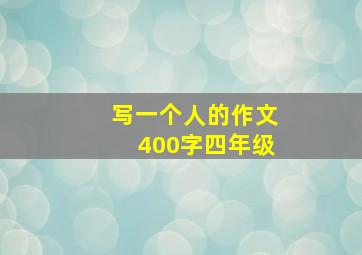 写一个人的作文
400字四年级